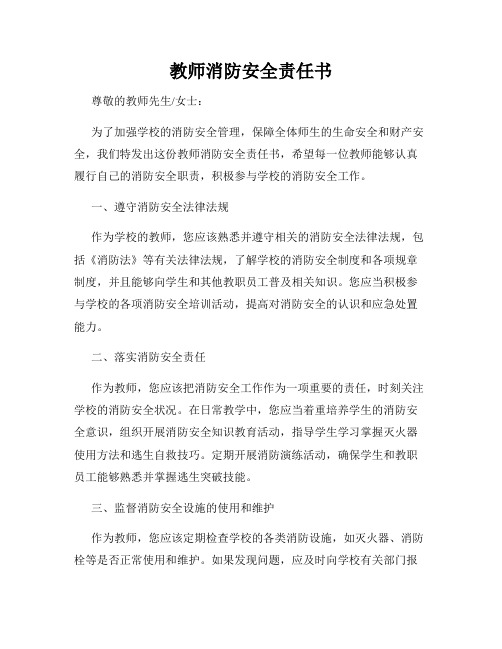 教师消防安全责任书

尊敬的教师先生/女士：

为了加强学校的消防安全管理，保障全体师生的生命安全和财产安全，我们特发出这份教师消防安全责任书，希望每一位教师能够认真履行自己的消防安全职责，积极参与学校的消防安全工作。

一、遵守消防安全法律法规

作为学校的教师，您应该熟悉并遵守相关的消防安全法律法规，包括《消防法》等有关法律法规，了解学校的消防安全制度和各项规章制度，并且能够向学生和其他教职员工普及相关知识。您应当积极参与学校的各项消防安全培训活动，提高对消防安全的认识和应急处置能力。

二、落实消防安全责任

作为教师，您应该把消防安全工作作为一项重要的责任，时刻关注学校的消防安全状况。在日常教学中，您应当着重培养学生的消防安全意识，组织开展消防安全知识教育活动，指导学生学习掌握灭火器使用方法和逃生自救技巧。定期开展消防演练活动，确保学生和教职员工能够熟悉并掌握逃生突破技能。

三、监督消防安全设施的使用和维护

作为教师，您应该定期检查学校的各类消防设施，如灭火器、消防栓等是否正常使用和维护。如果发现问题，应及时向学校有关部门报